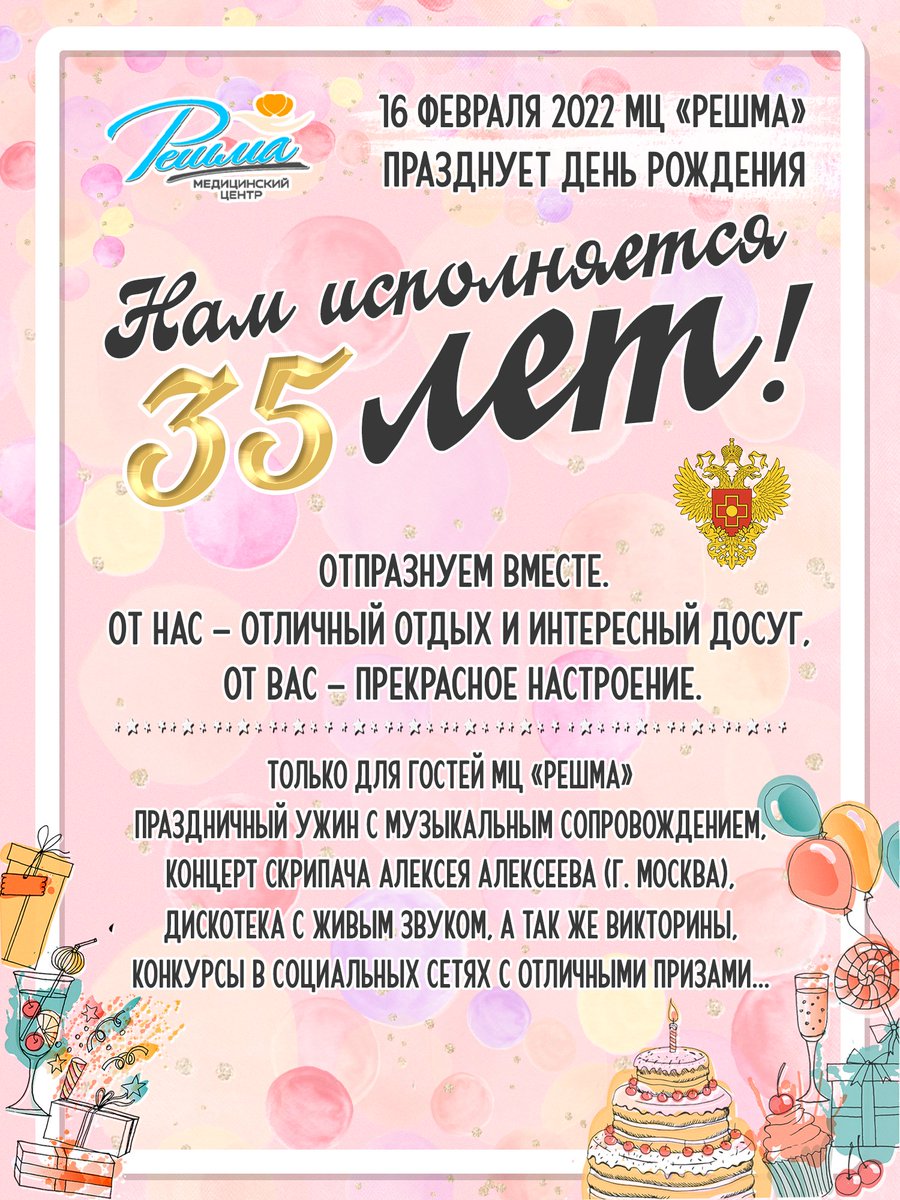 Решма
МЕДИЦИНСКИЙ ЦЕНТР

16 ФЕВРАЛЯ 2022 МЦ «РЕШМА» ПРАЗДНУЕТ ДЕНЬ РОЖДЕНИЯ

Нам исполняется 35 лет!

ОТПРАЗНУЕМ ВМЕСТЕ.
ОТ НАС – ОТЛИЧНЫЙ ОТДЫХ И ИНТЕРЕСНЫЙ ДОСУГ,
ОТ ВАС – ПРЕКРАСНОЕ НАСТРОЕНИЕ.

ТОЛЬКО ДЛЯ ГОСТЕЙ МЦ «РЕШМА»
ПРАЗДНИЧНЫЙ УЖИН С МУЗЫКАЛЬНЫМ СОПРОВОЖДЕНИЕМ,
КОНЦЕРТ СКРИПАЧА АЛЕКСЕЯ АЛЕКСЕЕВА (Г. МОСКВА),
ДИСКОТЕКА С ЖИВЫМ ЗВУКОМ, А ТАК ЖЕ ВИКТОРИНЫ,
КОНКУРСЫ В СОЦИАЛЬНЫХ СЕТЯХ С ОТЛИЧНЫМИ ПРИЗАМИ...